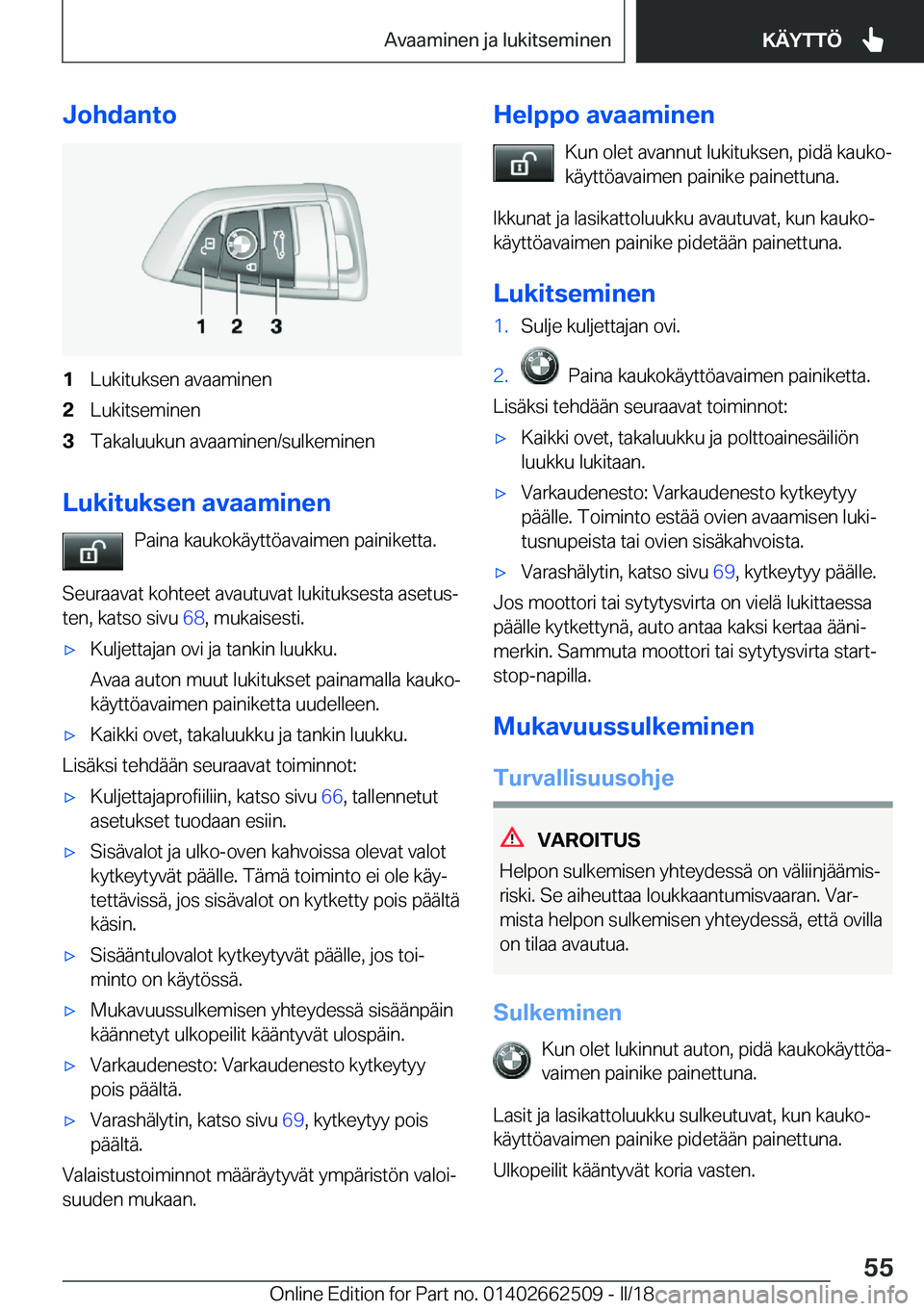 Avaaminen ja lukitseminen KÄYTTÖ

Johdanto

1 2 3

1 Lukituksen avaaminen
2 Lukitseminen
3 Takaluukun avaaminen/sulkeminen

Lukituksen avaaminen

Paina kaukokäyttöavaimen painiketta.

Seuraavat kohteet avautuvat lukituksesta asetusten, katso sivu 68, mukaisesti.

▷ Kuljettajan ovi ja tankin luukku.
Avaa auton muut lukitukset painamalla kaukokäyttöavaimen painiketta uudelleen.
▷ Kaikki ovet, takaluukku ja tankin luukku.

Lisäksi tehdään seuraavat toiminnot:

▷ Kuljettajaprofiiliin, katso sivu 66, tallennetut asetukset tuodaan esiin.
▷ Sisävalot ja ulko-oven kahvoissa olevat valot kytkeytyvät päälle. Tämä toiminto ei ole käytettävissä, jos sisävalot on kytketty pois päältä käsin.
▷ Sisääntulovalot kytkeytyvät päälle, jos toiminto on käytössä.
▷ Mukavuussulkemisen yhteydessä sisäänpäin käännetyt ulkopeilit kääntyvät ulospäin.
▷ Varkaudenesto: Varkaudenesto kytkeytyy pois päältä.
▷ Varashälytin, katso sivu 69, kytkeytyy pois päältä.

Valaistustoiminnot määräytyvät ympäristön valoisuuden mukaan.

Helppo avaaminen

Kun olet avannut lukituksen, pidä kaukokäyttöavaimen painike painettuna.

Ikkunat ja lasikattoluukku avautuvat, kun kaukokäyttöavaimen painike pidetään painettuna.

Lukitseminen

1. Sulje kuljettajan ovi.
2. Paina kaukokäyttöavaimen painiketta.

Lisäksi tehdään seuraavat toiminnot:

▷ Kaikki ovet, takaluukku ja polttoainesäiliön luukku lukitaan.
▷ Varkaudenesto: Varkaudenesto kytkeytyy päälle. Toiminto estää ovien avaamisen lukitusnupeista tai ovien sisäkahvoista.
▷ Varashälytin, katso sivu 69, kytkeytyy päälle.

Jos moottori tai sytytysvirta on vielä lukittaessa päälle kytkettynä, auto antaa kaksi kertaa äänimerkin. Sammuta moottori tai sytytysvirta start-stop-napilla.

Mukavuussulkeminen

Turvallisuusohje

VAROITUS
Helpon sulkemisen yhteydessä on väliinjäämisriski. Se aiheuttaa loukkaantumisvaaran. Varmista helpon sulkemisen yhteydessä, että ovilla on tilaa avautua.

Sulkeminen

Kun olet lukinnut auton, pidä kaukokäyttöavaimen painike painettuna.

Lasit ja lasikattoluukku sulkeutuvat, kun kaukokäyttöavaimen painike pidetään painettuna.

Ulkopeilit kääntyvät koria vasten.

55

Online Edition for Part no. 01402662509 - II/18 carmanualsonline.info